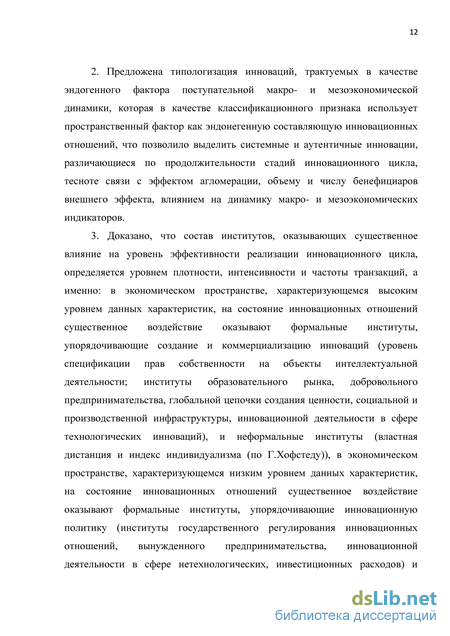 12

2. Предложена типологизация инноваций, трактуемых в качестве эндогенного фактора поступательной макро- и мезоэкономической динамики, которая в качестве классификационного признака использует пространственный фактор как эндонегенную составляющую инновационных отношений, что позволило выделить системные и аутентичные инновации, различающиеся по продолжительности стадий инновационного цикла, тесноте связи с эффектом агломерации, объему и числу бенефициаров внешнего эффекта, влиянием на динамику макро- и мезоэкономических индикаторов.

3. Доказано, что состав институтов, оказывающих существенное влияние на уровень эффективности реализации инновационного цикла, определяется уровнем плотности, интенсивности и частоты транзакций, а именно: в экономическом пространстве, характеризующемся высоким уровнем данных характеристик, на состояние инновационных отношений существенное воздействие оказывают формальные институты, упорядочивающие создание и коммерциализацию инноваций (уровень спецификации прав собственности на объекты интеллектуальной деятельности; институты образовательного рынка, добровольного предпринимательства, глобальной цепочки создания ценности, социальной и производственной инфраструктуры, инновационной деятельности в сфере технологических инноваций), и неформальные институты (властная дистанция и индекс индивидуализма (по Г.Хофстеду)), в экономическом пространстве, характеризующемся низким уровнем данных характеристик, на состояние инновационных отношений существенное воздействие оказывают формальные институты, упорядочивающие инновационную политику (институты государственного регулирования инновационных отношений, вынужденного предпринимательства, инновационной деятельности в сфере нетехнологических, инвестиционных расходов) и

dsLib.net
библиотека диссертаций